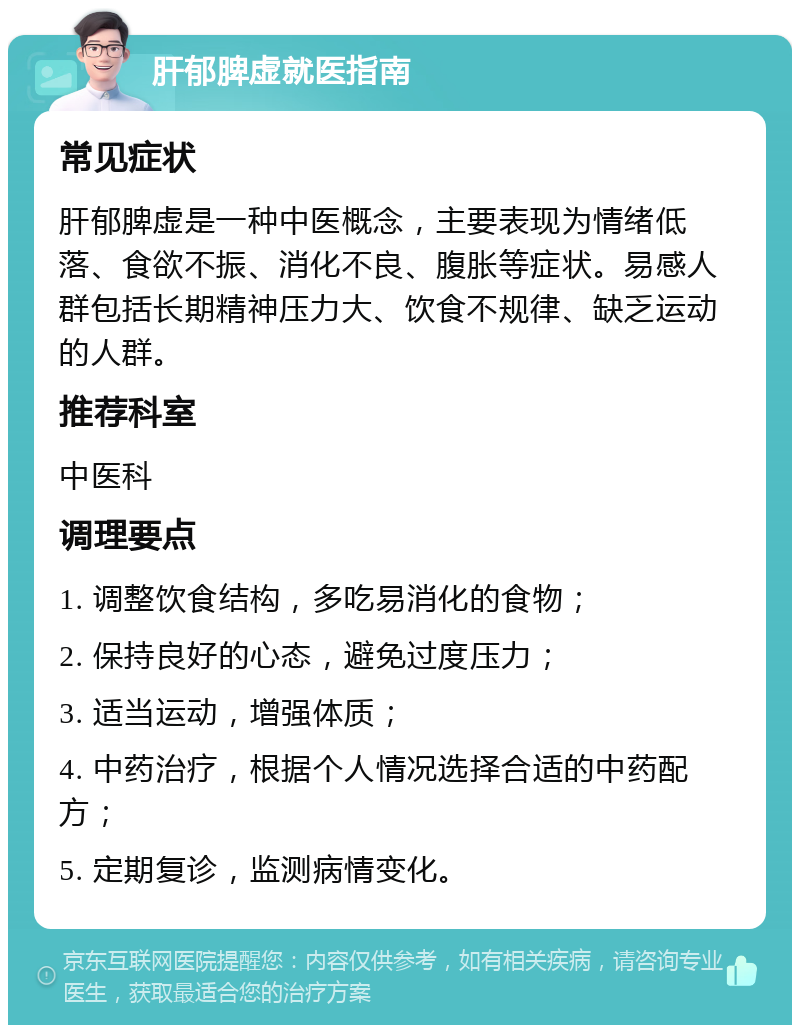 肝郁脾虚就医指南

常见症状

肝郁脾虚是一种中医概念，主要表现为情绪低落、食欲不振、消化不良、腹胀等症状。易感人群包括长期精神压力大、饮食不规律、缺乏运动的人群。

推荐科室

中医科

调理要点

1. 调整饮食结构，多吃易消化的食物；

2. 保持良好的心态，避免过度压力；

3. 适当运动，增强体质；

4. 中药治疗，根据个人情况选择合适的中药配方；

5. 定期复诊，监测病情变化。

京东互联网医院提醒您：内容仅供参考，如有相关疾病，请咨询专业医生，获取最适合您的治疗方案